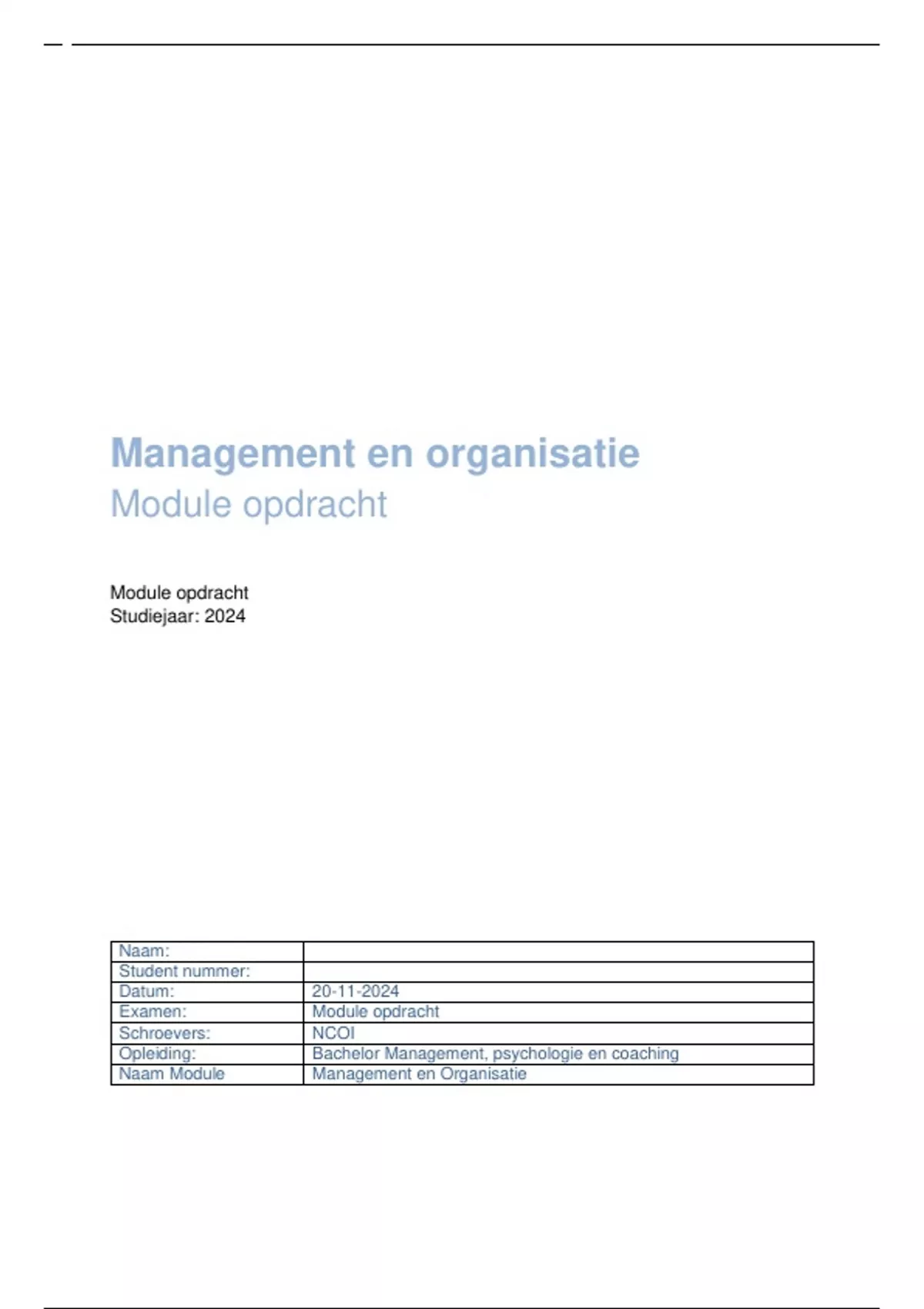 Management en organisatie
Module opdracht

Module opdracht
Studiejaar: 2024

| Naam: | |
|---|---|
| Student nummer: | |
| Datum: | 20-11-2024 |
| Examen: | Module opdracht |
| Schroevers: | NCOI |
| Opleiding: | Bachelor Management, psychologie en coaching |
| Naam Module | Management en Organisatie |